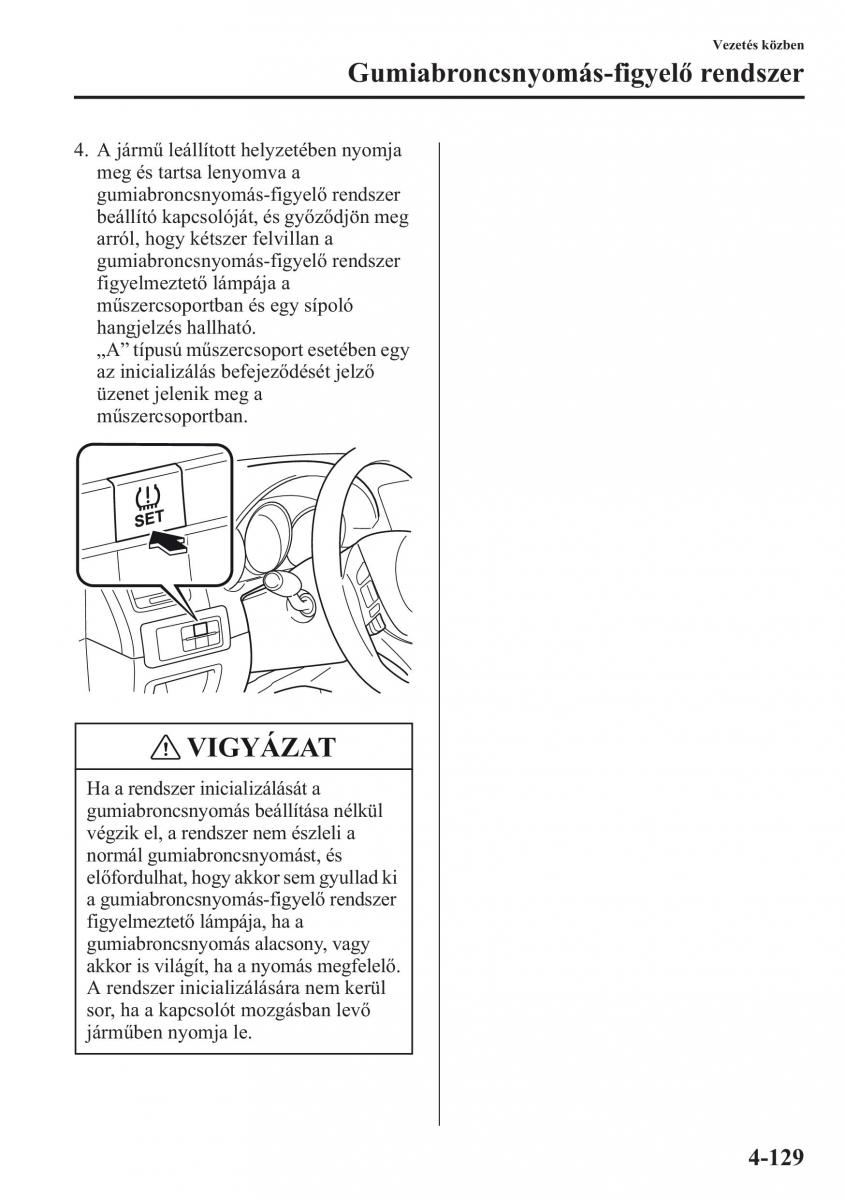 Vezetés közben

Gumiabroncsnyomás-figyelő rendszer

4. A jármű leállított helyzetében nyomja meg és tartsa lenyomva a gumiabroncsnyomás-figyelő rendszer beállító kapcsolóját, és győződjön meg arról, hogy kétszer felvillan a gumiabroncsnyomás-figyelő rendszer figyelmeztető lámpája a műszercsoportban és egy sípoló hangjelzés hallható.
„A” típusú műszercsoport esetében egy az inicializálás befejeződését jelző üzenet jelenik meg a műszercsoportban.

SET

VIGYÁZAT

Ha a rendszer inicializálását a gumiabroncsnyomás beállítása nélkül végzik el, a rendszer nem észleli a normál gumiabroncsnyomást, és előfordulhat, hogy akkor sem gyullad ki a gumiabroncsnyomás-figyelő rendszer figyelmeztető lámpája, ha a gumiabroncsnyomás alacsony, vagy akkor is világít, ha a nyomás megfelelő.
A rendszer inicializálására nem kerül sor, ha a kapcsolót mozgásban levő járműben nyomja le.

4-129